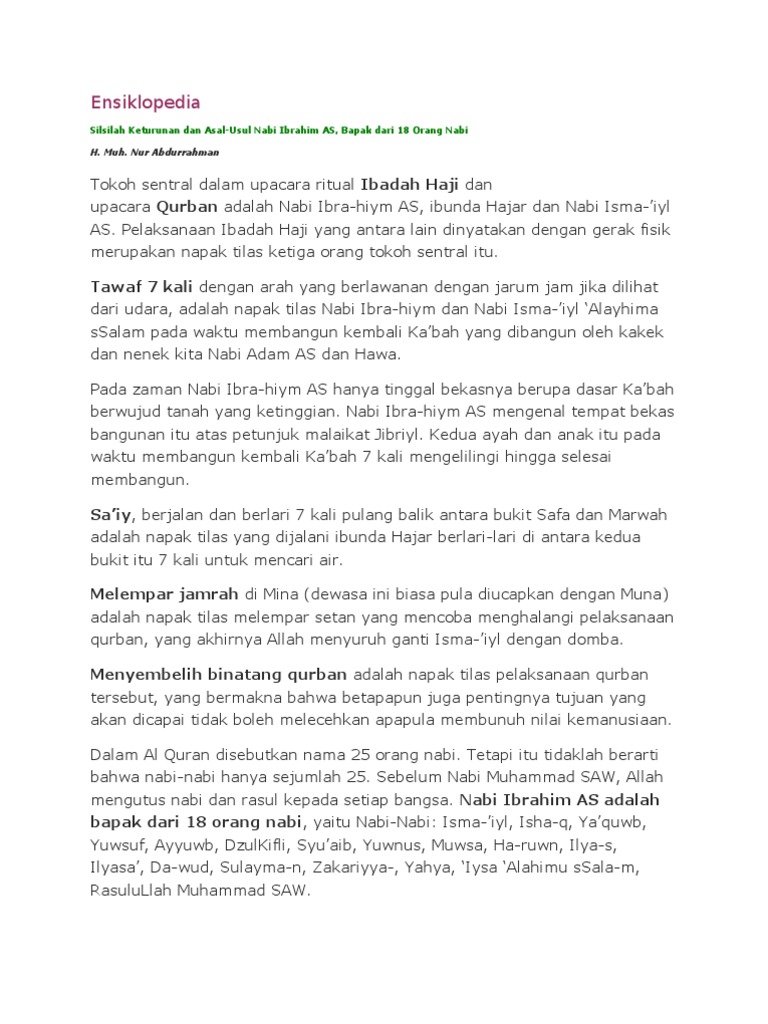 Ensiklopedia

Silsilah Keturunan dan Asal-Usul Nabi Ibrahim AS, Bapak dari 18 Orang Nabi

H. Muh. Nur Abdurrahman

Tokoh sentral dalam upacara ritual Ibadah Haji dan upacara Qurban adalah Nabi Ibra-hiym AS, ibunda Hajar dan Nabi Isma-'iyl AS. Pelaksanaan Ibadah Haji yang antara lain dinyatakan dengan gerak fisik merupakan napak tilas ketiga orang tokoh sentral itu.

Tawaf 7 kali dengan arah yang berlawanan dengan jarum jam jika dilihat dari udara, adalah napak tilas Nabi Ibra-hiym dan Nabi Isma-'iyl 'Alayhima sSalam pada waktu membangun kembali Ka'bah yang dibangun oleh kakek dan nenek kita Nabi Adam AS dan Hawa.

Pada zaman Nabi Ibra-hiym AS hanya tinggal bekasnya berupa dasar Ka'bah berwujud tanah yang ketinggian. Nabi Ibra-hiym AS mengenal tempat bekas bangunan itu atas petunjuk malaikat Jibriyl. Kedua ayah dan anak itu pada waktu membangun kembali Ka'bah 7 kali mengelilingi hingga selesai membangun.

Sa'iy, berjalan dan berlari 7 kali pulang balik antara bukit Safa dan Marwah adalah napak tilas yang dijalani ibunda Hajar berlari-lari di antara kedua bukit itu 7 kali untuk mencari air.

Melempar jamrah di Mina (dewasa ini biasa pula diucapkan dengan Muna) adalah napak tilas melempar setan yang mencoba menghalangi pelaksanaan qurban, yang akhirnya Allah menyuruh ganti Isma-'iyl dengan domba.

Menyembelih binatang qurban adalah napak tilas pelaksanaan qurban tersebut, yang bermakna bahwa betapapun juga pentingnya tujuan yang akan dicapai tidak boleh melecehkan apapula membunuh nilai kemanusiaan.

Dalam Al Quran disebutkan nama 25 orang nabi. Tetapi itu tidaklah berarti bahwa nabi-nabi hanya sejumlah 25. Sebelum Nabi Muhammad SAW, Allah mengutus nabi dan rasul kepada setiap bangsa. Nabi Ibrahim AS adalah bapak dari 18 orang nabi, yaitu Nabi-Nabi: Isma-'iyl, Isha-q, Ya'quwb, Yuwsuf, Ayyuwb, DzulKifli, Syu'aib, Yuwnus, Muwsa, Ha-ruwn, Ilya-s, Ilyasa', Da-wud, Sulayma-n, Zakariyya-, Yahya, 'Iysa 'Alahimu sSala-m, RasuluLlah Muhammad SAW.